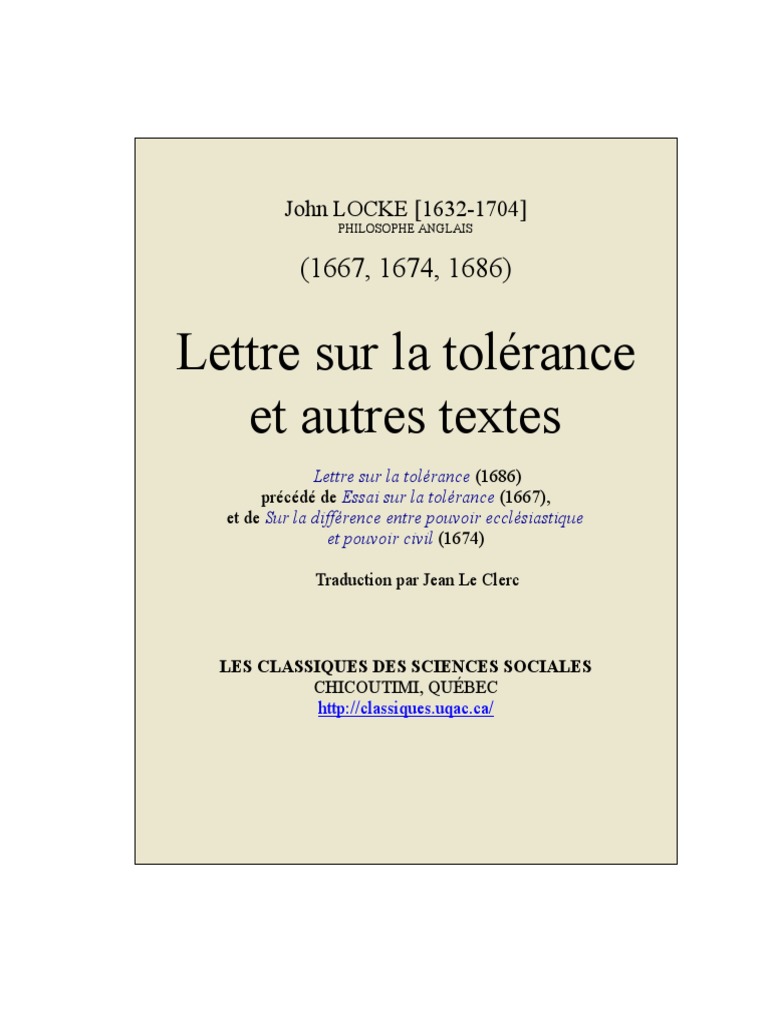 John LOCKE [1632-1704]
PHILOSOPHE ANGLAIS

(1667, 1674, 1686)

Lettre sur la tolérance et autres textes

Lettre sur la tolérance (1686)
précédé de Essai sur la tolérance (1667),
et de Sur la différence entre pouvoir ecclésiastique et pouvoir civil (1674)

Traduction par Jean Le Clerc

LES CLASSIQUES DES SCIENCES SOCIALES
CHICOUTIMI, QUÉBEC
http://classiques.uqac.ca/